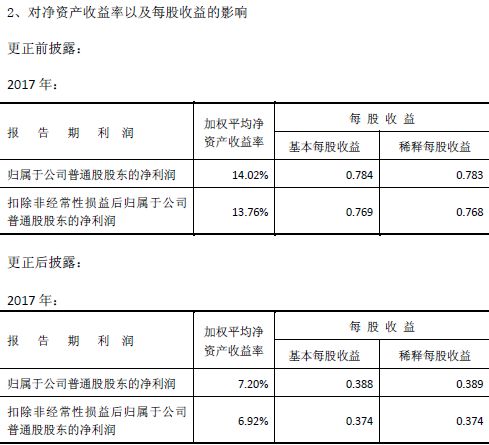 2、对净资产收益率以及每股收益的影响

更正前披露：

2017年：

| 报告期利润 | 加权平均净资产收益率 | 每股收益 | |
|---|---|---|---|
| | | 基本每股收益 | 稀释每股收益 |
| 归属于公司普通股股东的净利润 | 14.02% | 0.784 | 0.783 |
| 扣除非经常性损益后归属于公司普通股股东的净利润 | 13.76% | 0.769 | 0.768 |

更正后披露：

2017年：

| 报告期利润 | 加权平均净资产收益率 | 每股收益 | |
|---|---|---|---|
| | | 基本每股收益 | 稀释每股收益 |
| 归属于公司普通股股东的净利润 | 7.20% | 0.388 | 0.389 |
| 扣除非经常性损益后归属于公司普通股股东的净利润 | 6.92% | 0.374 | 0.374 |